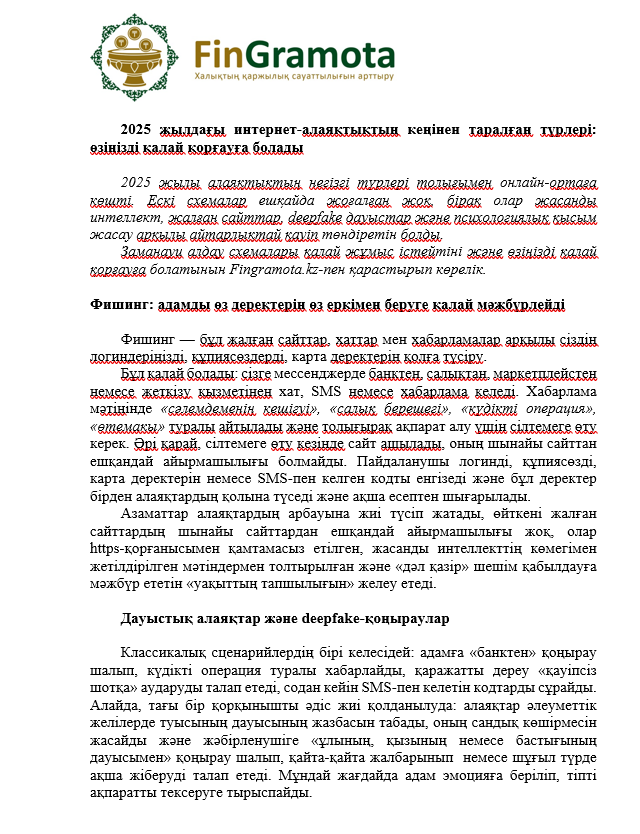 FinGramota
Халықтың қаржылық сауаттылығын арттыру

2025 жылдағы интернет-алаяқтықтың кеңінен таралған түрлері: өзіңізді қалай қорғауға болады

2025 жылы алаяқтықтың негізгі түрлері толығымен онлайн-ортаға көшті. Ескі схемалар ешқайда жоғалған жоқ, бірақ олар жасанды интеллект, жалған сайттар, deepfake дауыстар және психологиялық қысым жасау арқылы айтарлықтай қауіп төндіретін болды.
Заманауи алдау схемалары қалай жұмыс істейтіні және өзіңізді қалай қорғауға болатынын Fingramota.kz-пен қарастырып көрелік.

Фишинг: адамды өз деректерін өз еркімен беруге қалай мәжбүрлейді

Фишинг — бұл жалған сайттар, хаттар мен хабарламалар арқылы сіздің логиндеріңізді, құпиясөздерді, карта деректерін қолға түсіру.
Бұл қалай болады: сізге мессенджерде банктен, салықтан, маркетплейстен немесе жеткізу қызметінен хат, SMS немесе хабарлама келеді. Хабарлама мәтінінде «сәлемдеменің кешігуі», «салық берешегі», «күдікті операция», «өтемақы» туралы айтылады және толығырақ ақпарат алу үшін сілтемеге өту керек. Әрі қарай, сілтемеге өту кезінде сайт ашылады, оның шынайы сайттан ешқандай айырмашылығы болмайды. Пайдаланушы логинді, құпиясөзді, карта деректерін немесе SMS-пен келген кодты енгізеді және бұл деректер бірден алаяқтардың қолына түседі және ақша есептен шығарылады.
Азаматтар алаяқтардың арбауына жиі түсіп жатады, өйткені жалған сайттардың шынайы сайттардан ешқандай айырмашылығы жоқ, олар https-қорғанысымен қамтамасыз етілген, жасанды интеллекттің көмегімен жетілдірілген мәтіндермен толтырылған және «дәл қазір» шешім қабылдауға мәжбүр ететін «уақыттың тапшылығын» желеу етеді.

Дауыстық алаяқтар және deepfake-қоңыраулар

Классикалық сценарийлердің бірі келесідей: адамға «банктен» қоңырау шалып, күдікті операция туралы хабарлайды, қаражатты дереу «қауіпсіз шотқа» аударуды талап етеді, содан кейін SMS-пен келетін кодтарды сұрайды. Алайда, тағы бір қорқынышты әдіс жиі қолданылуда: алаяқтар әлеуметтік желілерде туысының дауысының жазбасын табады, оның сандық көшірмесін жасайды және жәбірленушіге «ұлының, қызының немесе бастығының дауысымен» қоңырау шалып, қайта-қайта жалбарынып немесе шұғыл түрде ақша жіберуді талап етеді. Мұндай жағдайда адам эмоцияға беріліп, тіпті ақпаратты тексеруге тырыспайды.